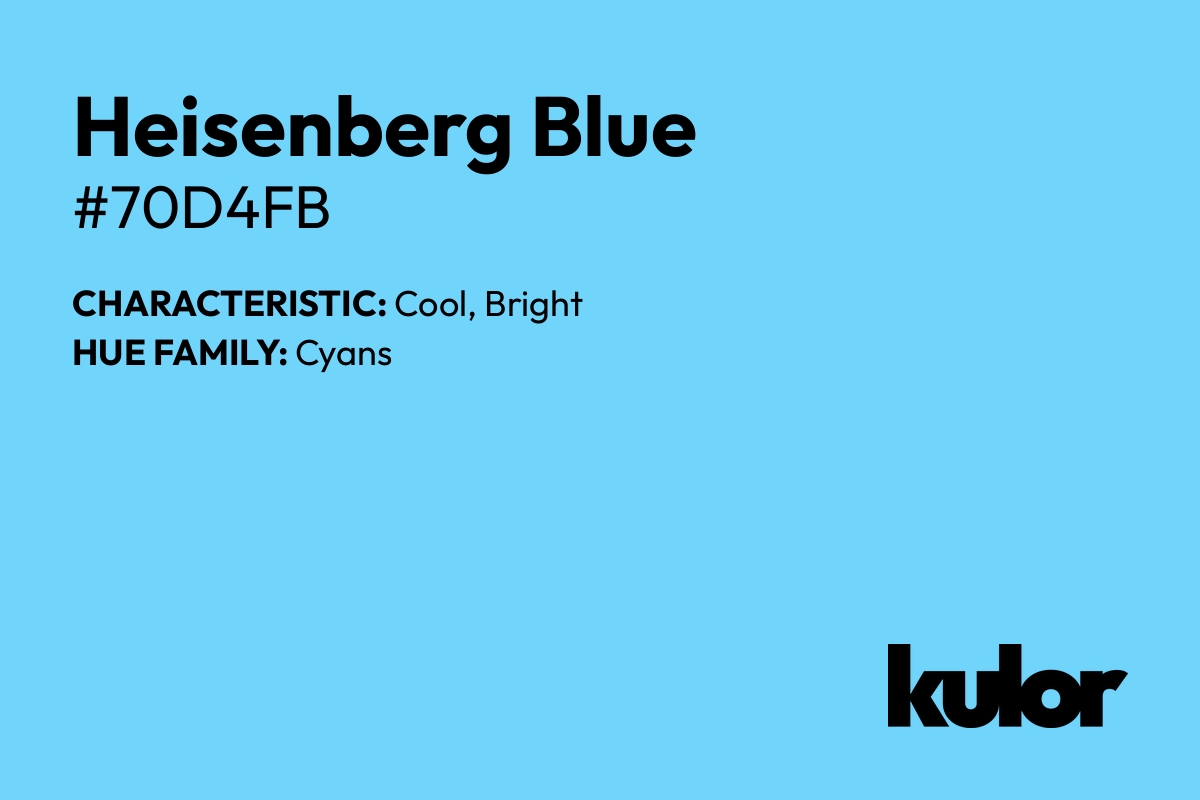 Heisenberg Blue
#70D4FB

CHARACTERISTIC: Cool, Bright
HUE FAMILY: Cyans

kulor